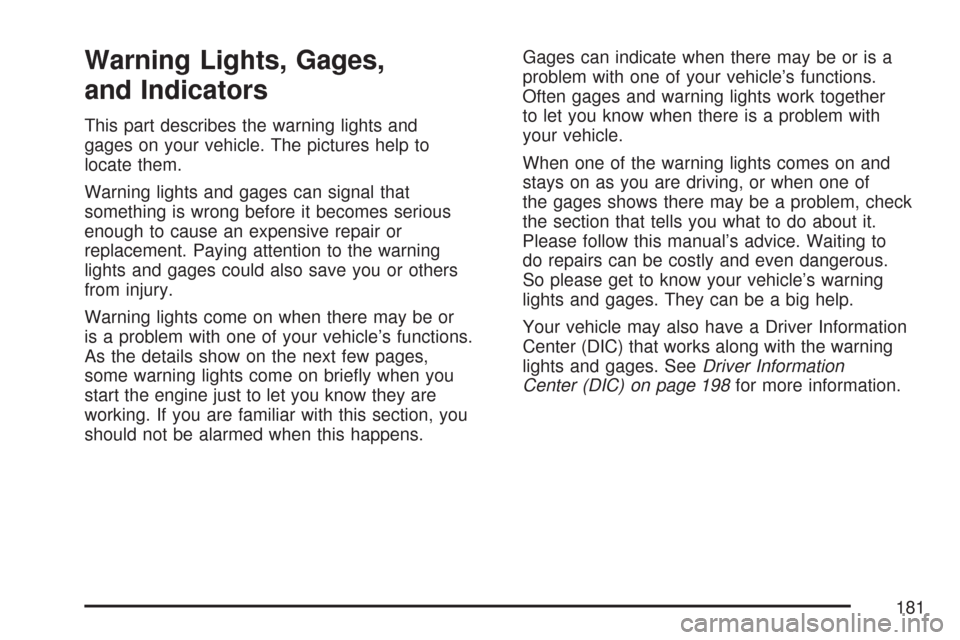 Warning Lights, Gages, and Indicators

This part describes the warning lights and gages on your vehicle. The pictures help to locate them.

Warning lights and gages can signal that something is wrong before it becomes serious enough to cause an expensive repair or replacement. Paying attention to the warning lights and gages could also save you or others from injury.

Warning lights come on when there may be or is a problem with one of your vehicle's functions. As the details show on the next few pages, some warning lights come on briefly when you start the engine just to let you know they are working. If you are familiar with this section, you should not be alarmed when this happens.

Gages can indicate when there may be or is a problem with one of your vehicle's functions. Often gages and warning lights work together to let you know when there is a problem with your vehicle.

When one of the warning lights comes on and stays on as you are driving, or when one of the gages shows there may be a problem, check the section that tells you what to do about it. Please follow this manual's advice. Waiting to do repairs can be costly and even dangerous. So please get to know your vehicle's warning lights and gages. They can be a big help.

Your vehicle may also have a Driver Information Center (DIC) that works along with the warning lights and gages. See Driver Information Center (DIC) on page 198 for more information.

181

carmanualsonline.info